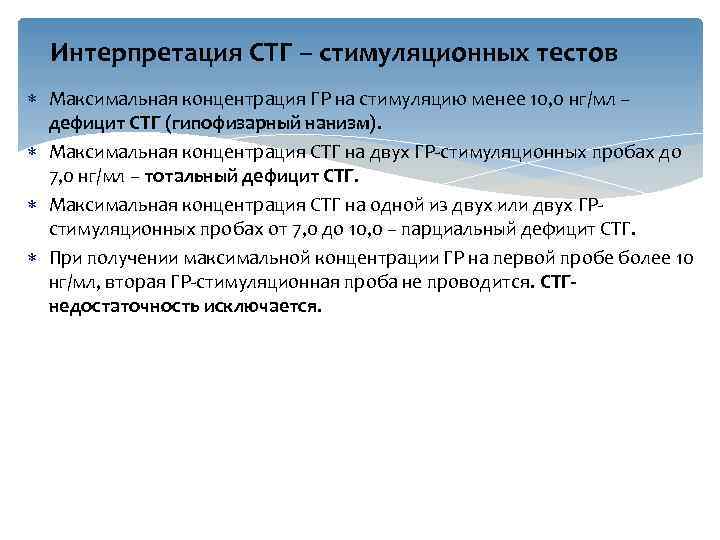 Интерпретация СТГ – стимуляционных тестов

∗ Максимальная концентрация ГР на стимуляцию менее 10,0 нг/мл – дефицит СТГ (гипофизарный нанизм).

∗ Максимальная концентрация СТГ на двух ГР-стимуляционных пробах до 7,0 нг/мл – тотальный дефицит СТГ.

∗ Максимальная концентрация СТГ на одной из двух или двух ГР-стимуляционных пробах от 7,0 до 10,0 – парциальный дефицит СТГ.

∗ При получении максимальной концентрации ГР на первой пробе более 10 нг/мл, вторая ГР-стимуляционная проба не проводится. СТГ-недостаточность исключается.